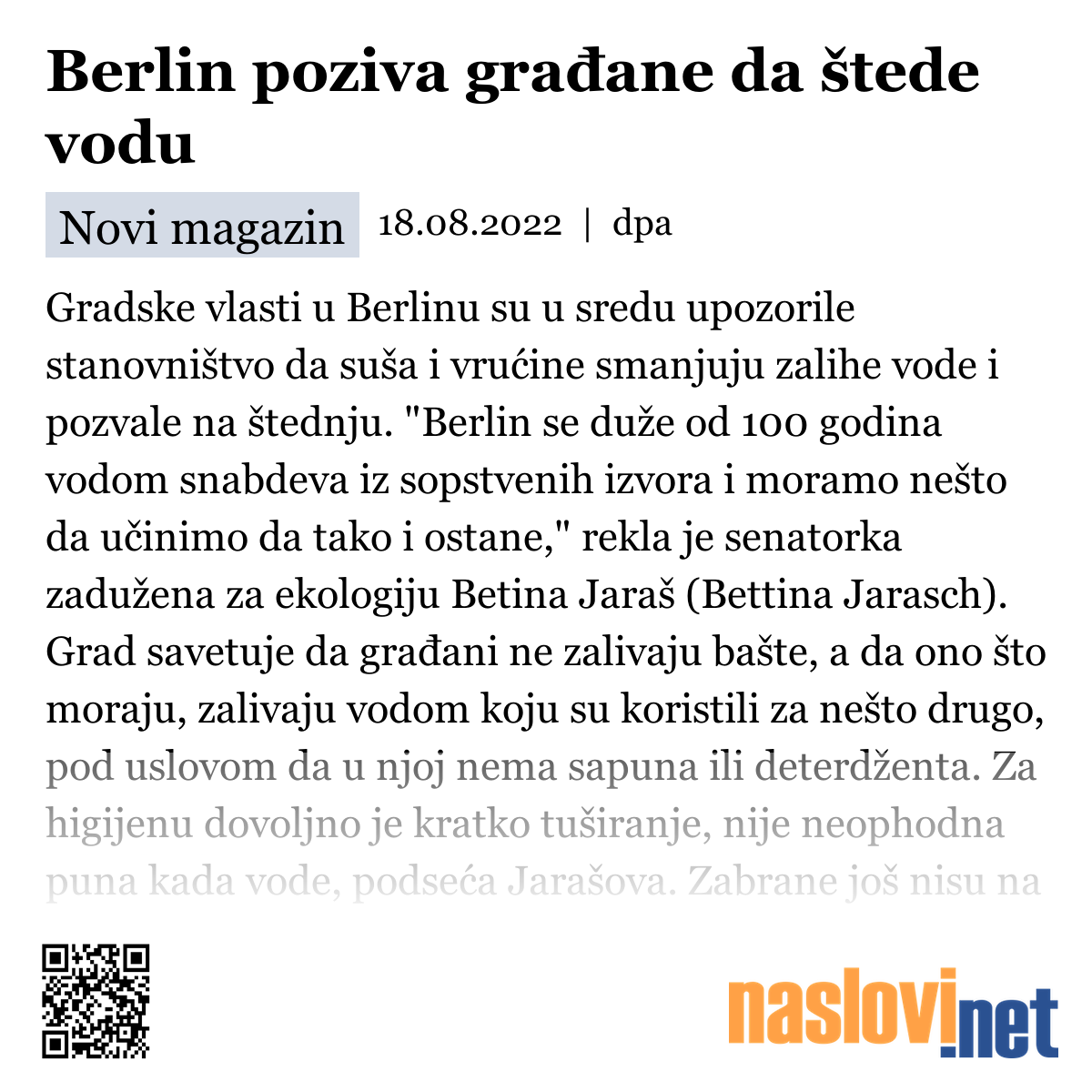 Berlin poziva građane da štede vodu

Novi magazin 18.08.2022 | dpa

Gradske vlasti u Berlinu su u sredu upozorile stanovništvo da suša i vrućine smanjuju zalihe vode i pozvale na štednju. "Berlin se duže od 100 godina vodom snabdeva iz sopstvenih izvora i moramo nešto da učinimo da tako i ostane," rekla je senatorka zadužena za ekologiju Betina Jaraš (Bettina Jarasch). Grad savetuje da građani ne zalivaju bašte, a da ono što moraju, zalivaju vodom koju su koristili za nešto drugo, pod uslovom da u njoj nema sapuna ili deterdženta. Za higijenu dovoljno je kratko tuširanje, nije neophodna puna kada vode, podseća Jarašova. Zabrane još nisu na

naslovi.net